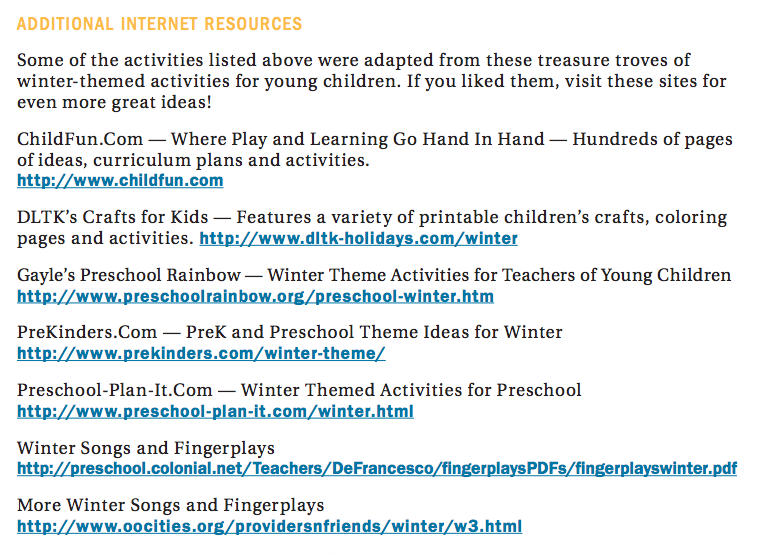 ADDITIONAL INTERNET RESOURCES

Some of the activities listed above were adapted from these treasure troves of winter-themed activities for young children. If you liked them, visit these sites for even more great ideas!

ChildFun.Com — Where Play and Learning Go Hand In Hand — Hundreds of pages of ideas, curriculum plans and activities.
http://www.childfun.com

DLTK's Crafts for Kids — Features a variety of printable children's crafts, coloring pages and activities. http://www.dltk-holidays.com/winter

Gayle's Preschool Rainbow — Winter Theme Activities for Teachers of Young Children
http://www.preschoolrainbow.org/preschool-winter.htm

PreKinders.Com — PreK and Preschool Theme Ideas for Winter
http://www.prekinders.com/winter-theme/

Preschool-Plan-It.Com — Winter Themed Activities for Preschool
http://www.preschool-plan-it.com/winter.html

Winter Songs and Fingerplays
http://preschool.colonial.net/Teachers/DeFrancesco/fingerplaysPDFs/fingerplayswinter.pdf

More Winter Songs and Fingerplays
http://www.oocities.org/providersnfriends/winter/w3.html